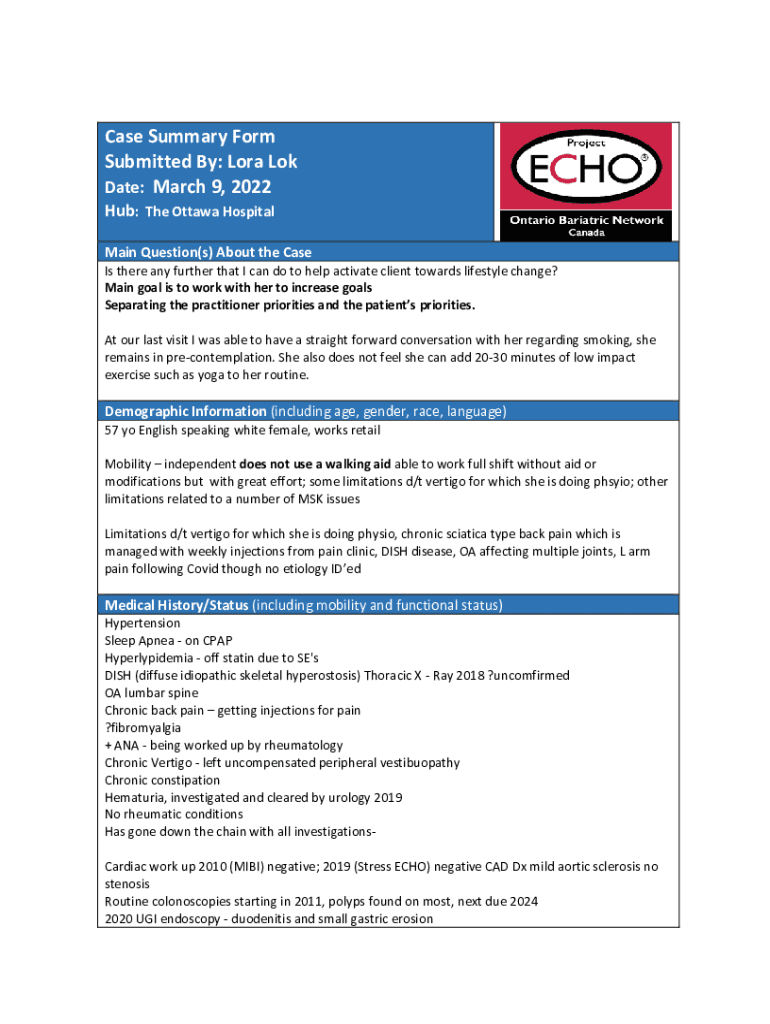 Case Summary Form
Submitted By: Lora Lok
Date: March 9, 2022
Hub: The Ottawa Hospital

Project
ECHO®
Ontario Bariatric Network
Canada

Main Question(s) About the Case
Is there any further that I can do to help activate client towards lifestyle change?
Main goal is to work with her to increase goals
Separating the practitioner priorities and the patient's priorities.

At our last visit I was able to have a straight forward conversation with her regarding smoking, she remains in pre-contemplation. She also does not feel she can add 20-30 minutes of low impact exercise such as yoga to her routine.

Demographic Information (including age, gender, race, language)
57 yo English speaking white female, works retail

Mobility – independent does not use a walking aid able to work full shift without aid or modifications but with great effort; some limitations d/t vertigo for which she is doing phsyio; other limitations related to a number of MSK issues

Limitations d/t vertigo for which she is doing physio, chronic sciatica type back pain which is managed with weekly injections from pain clinic, DISH disease, OA affecting multiple joints, L arm pain following Covid though no etiology ID'ed

Medical History/Status (including mobility and functional status)
Hypertension
Sleep Apnea - on CPAP
Hyperlypidemia - off statin due to SE's
DISH (diffuse idiopathic skeletal hyperostosis) Thoracic X - Ray 2018 ?uncomfirmed
OA lumbar spine
Chronic back pain – getting injections for pain
?fibromyalgia
+ ANA - being worked up by rheumatology
Chronic Vertigo - left uncompensated peripheral vestibuopathy
Chronic constipation
Hematuria, investigated and cleared by urology 2019
No rheumatic conditions
Has gone down the chain with all investigations-

Cardiac work up 2010 (MIBI) negative; 2019 (Stress ECHO) negative CAD Dx mild aortic sclerosis no stenosis
Routine colonoscopies starting in 2011, polyps found on most, next due 2024
2020 UGI endoscopy - duodenitis and small gastric erosion